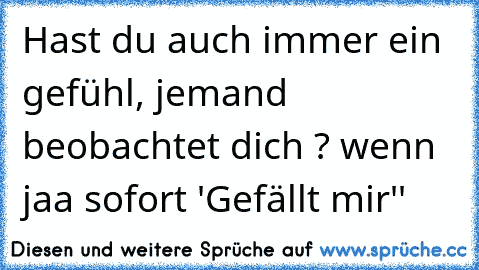 Hast du auch immer ein gefühl, jemand beobachtet dich ? wenn jaa sofort 'Gefällt mir''

Diesen und weitere Sprüche auf www.sprüche.cc